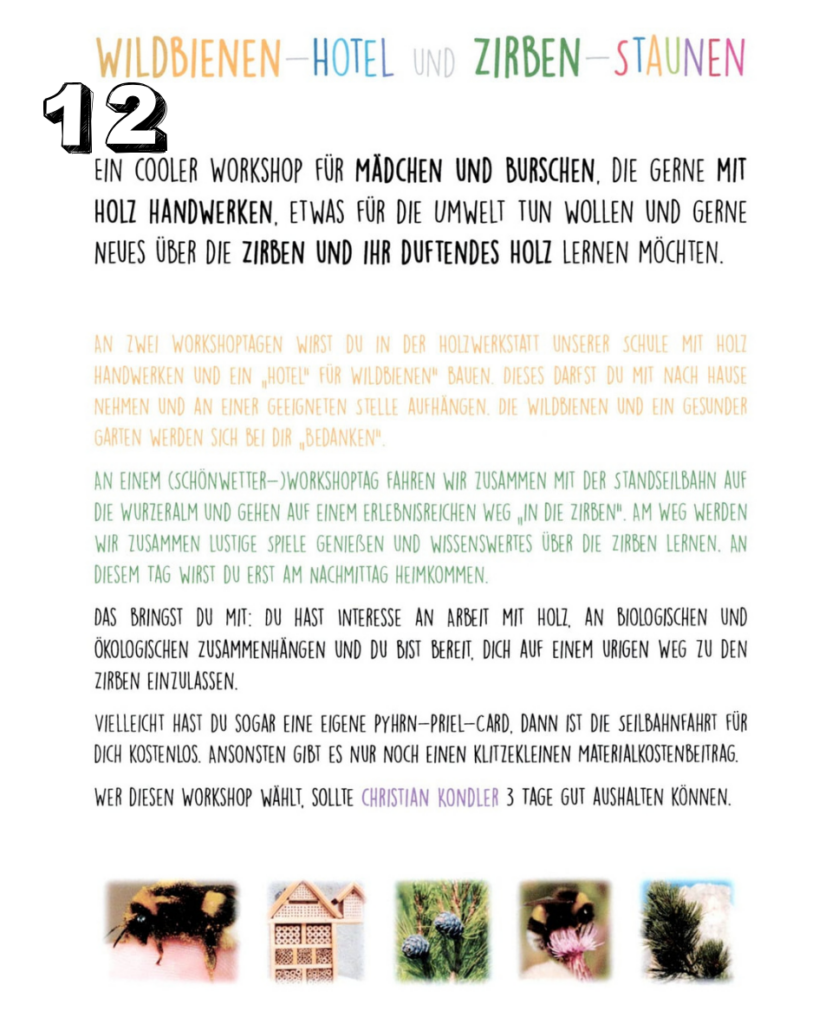 WILDBIENEN-HOTEL UND ZIRBEN-STAUNEN

12

EIN COOLER WORKSHOP FÜR MÄDCHEN UND BURSCHEN, DIE GERNE MIT HOLZ HANDWERKEN, ETWAS FÜR DIE UMWELT TUN WOLLEN UND GERNE NEUES ÜBER DIE ZIRBEN UND IHR DUFTENDES HOLZ LERNEN MÖCHTEN.

AN ZWEI WORKSHOPTAGEN WIRST DU IN DER HOLZWERKSTATT UNSERER SCHULE MIT HOLZ HANDWERKEN UND EIN „HOTEL" FÜR WILDBIENEN" BAUEN. DIESES DARFST DU MIT NACH HAUSE NEHMEN UND AN EINER GEEIGNETEN STELLE AUFHÄNGEN. DIE WILDBIENEN UND EIN GESUNDER GARTEN WERDEN SICH BEI DIR „BEDANKEN".

AN EINEM (SCHÖNWETTER-)WORKSHOPTAG FAHREN WIR ZUSAMMEN MIT DER STANDSEILBAHN AUF DIE WURZERALM UND GEHEN AUF EINEM ERLEBNISREICHEN WEG „IN DIE ZIRBEN". AM WEG WERDEN WIR ZUSAMMEN LUSTIGE SPIELE GENIEßEN UND WISSENSWERTES ÜBER DIE ZIRBEN LERNEN. AN DIESEM TAG WIRST DU ERST AM NACHMITTAG HEIMKOMMEN.

DAS BRINGST DU MIT: DU HAST INTERESSE AN ARBEIT MIT HOLZ, AN BIOLOGISCHEN UND ÖKOLOGISCHEN ZUSAMMENHÄNGEN UND DU BIST BEREIT, DICH AUF EINEM URIGEN WEG ZU DEN ZIRBEN EINZULASSEN.

VIELLEICHT HAST DU SOGAR EINE EIGENE PYHRN-PRIEL-CARD, DANN IST DIE SEILBAHNFAHRT FÜR DICH KOSTENLOS. ANSONSTEN GIBT ES NUR NOCH EINEN KLITZEKLEINEN MATERIALKOSTENBEITRAG.

WER DIESEN WORKSHOP WÄHLT, SOLLTE CHRISTIAN KONDLER 3 TAGE GUT AUSHALTEN KÖNNEN.